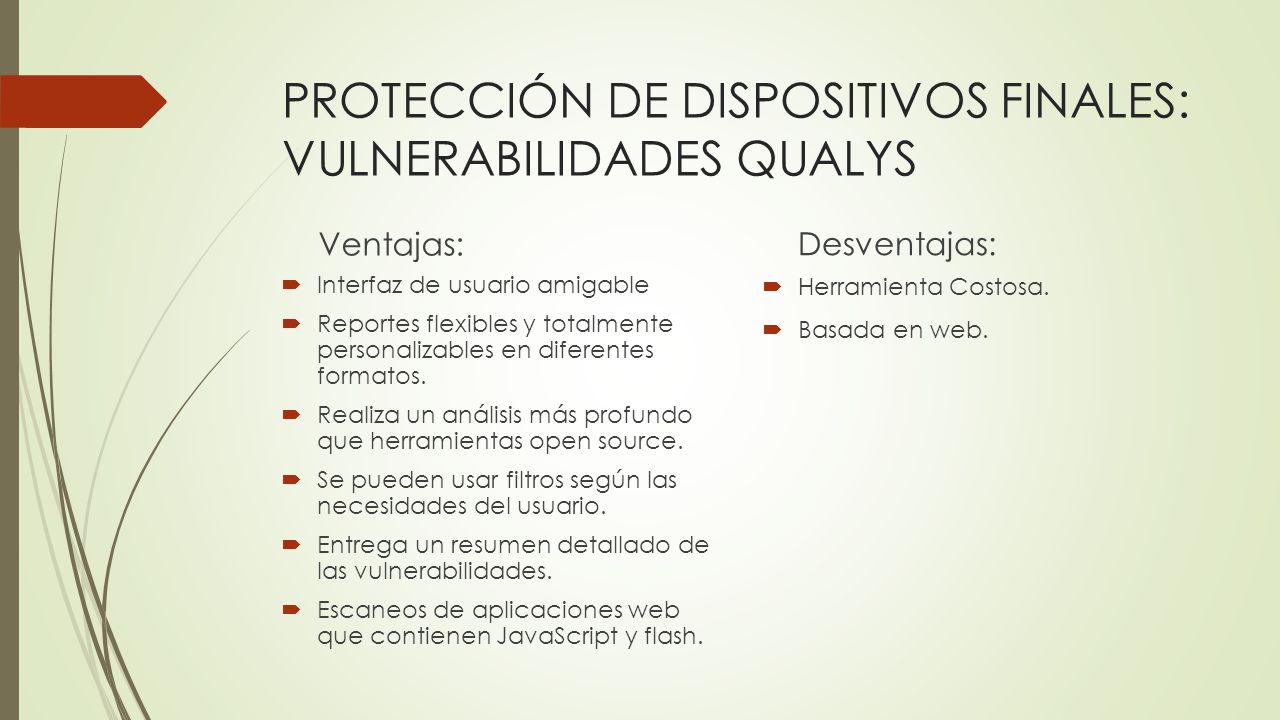 PROTECCIÓN DE DISPOSITIVOS FINALES: VULNERABILIDADES QUALYS

Ventajas:

Interfaz de usuario amigable

Reportes flexibles y totalmente personalizables en diferentes formatos.

Realiza un análisis más profundo que herramientas open source.

Se pueden usar filtros según las necesidades del usuario.

Entrega un resumen detallado de las vulnerabilidades.

Escaneos de aplicaciones web que contienen JavaScript y flash.

Desventajas:

Herramienta Costosa.

Basada en web.